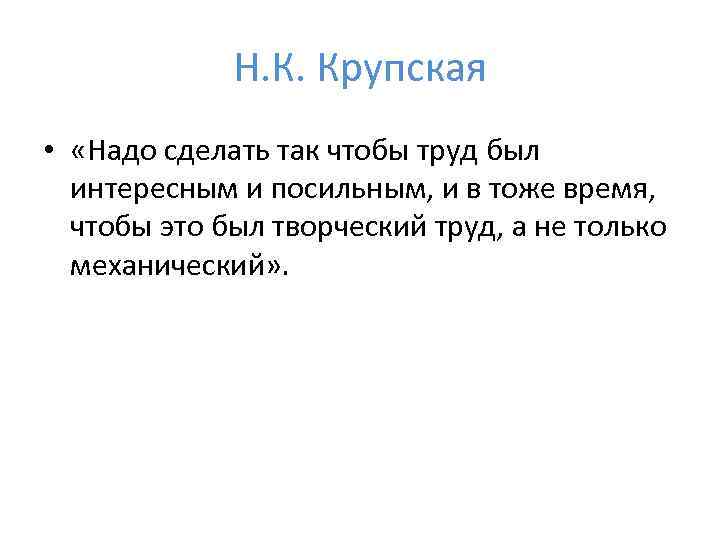 Н.К. Крупская

• «Надо сделать так чтобы труд был интересным и посильным, и в тоже время, чтобы это был творческий труд, а не только механический».